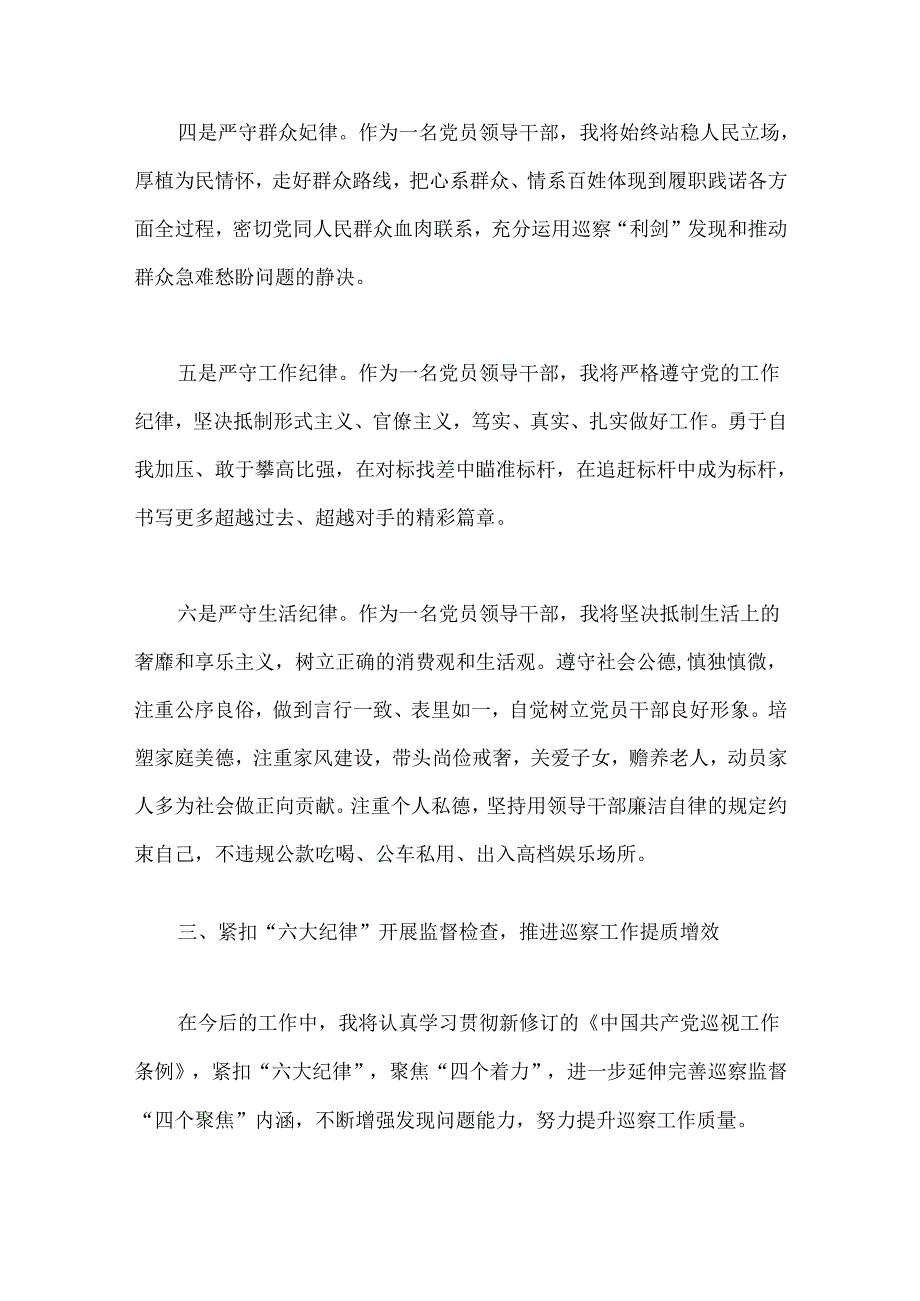 四是严守群众妃律。作为一名党员领导干部，我将始终站稳人民立场，厚植为民情怀，走好群众路线，把心系群众、情系百姓体现到履职践诺各方面全过程，密切党同人民群众血肉联系，充分运用巡察“利剑”发现和推动群众急难愁盼问题的静决。

五是严守工作纪律。作为一名党员领导干部，我将严格遵守党的工作纪律，坚决抵制形式主义、官僚主义，笃实、真实、扎实做好工作。勇于自我加压、敢于攀高比强，在对标找差中瞄准标杆，在追赶标杆中成为标杆，书写更多超越过去、超越对手的精彩篇章。

六是严守生活纪律。作为一名党员领导干部，我将坚决抵制生活上的奢靡和享乐主义，树立正确的消费观和生活观。遵守社会公德，慎独慎微，注重公序良俗，做到言行一致、表里如一，自觉树立党员干部良好形象。培塑家庭美德，注重家风建设，带头尚俭戒奢，关爱子女，赡养老人，动员家人多为社会做正向贡献。注重个人私德，坚持用领导干部廉洁自律的规定约束自己，不违规公款吃喝、公车私用、出入高档娱乐场所。

三、紧扣“六大纪律”开展监督检查，推进巡察工作提质增效

在今后的工作中，我将认真学习贯彻新修订的《中国共产党巡视工作条例》，紧扣“六大纪律”，聚焦“四个着力”，进一步延伸完善巡察监督“四个聚焦”内涵，不断增强发现问题能力，努力提升巡察工作质量。